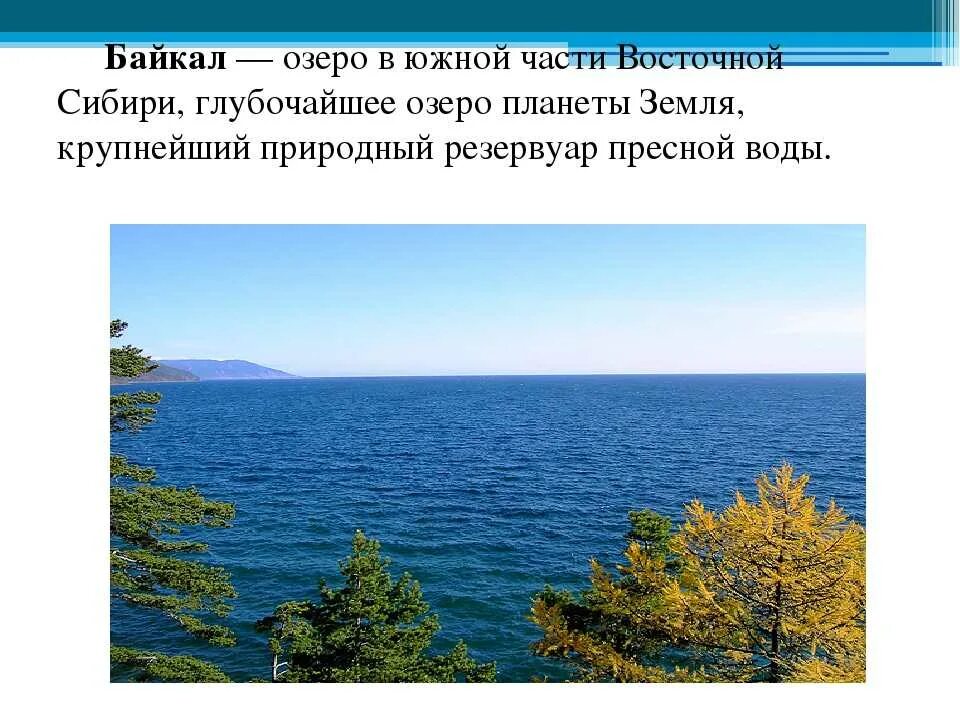 Байкал — озеро в южной части Восточной Сибири, глубочайшее озеро планеты Земля, крупнейший природный резервуар пресной воды.